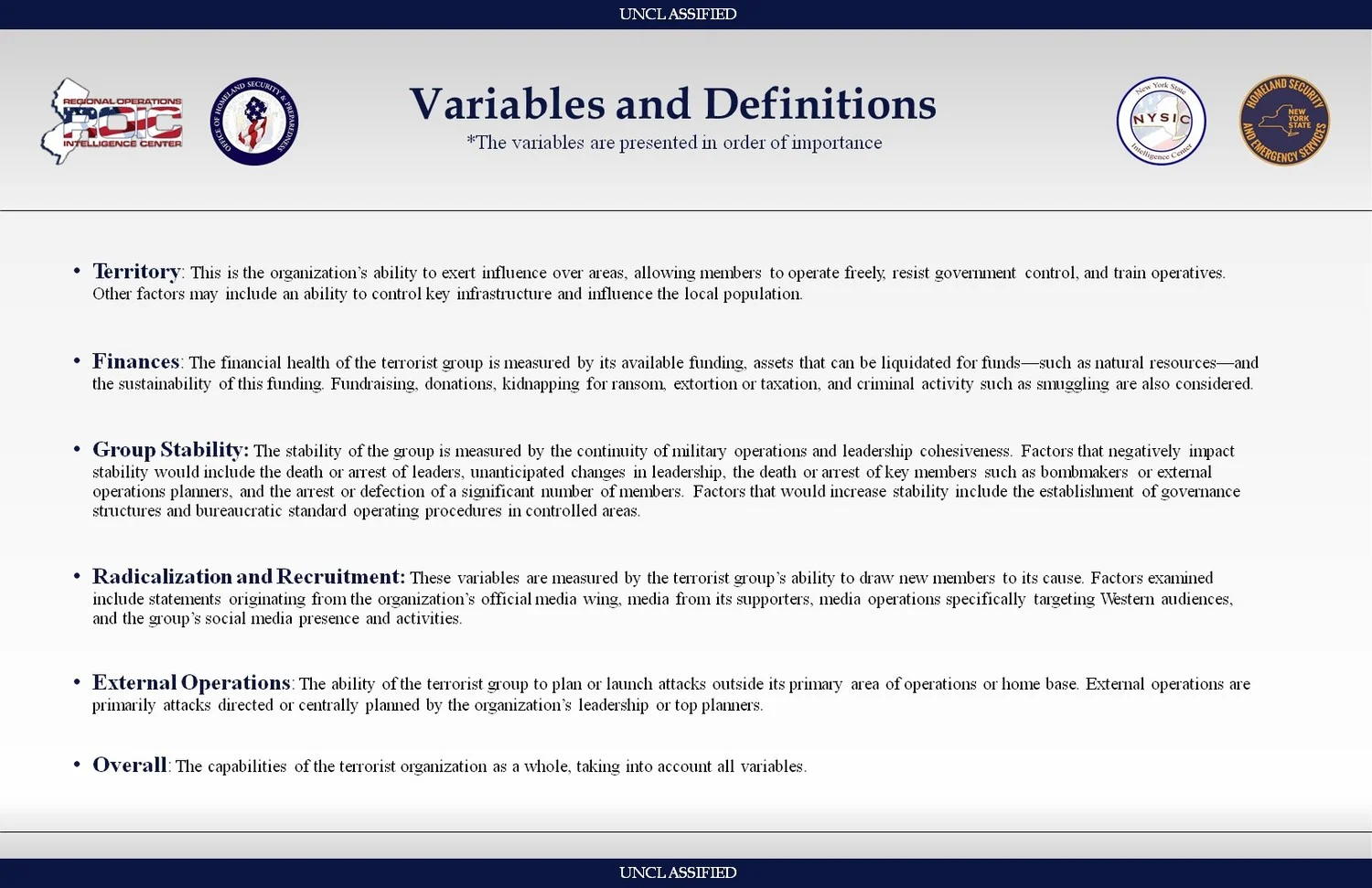 UNCLASSIFIED

REGIONAL OPERATIONS
ROIC
INTELLIGENCE CENTER

OFFICE OF HOMELAND SECURITY & PREPAREDNESS

Variables and Definitions
*The variables are presented in order of importance

New York State
NYSIC
Intelligence Center

HOMELAND SECURITY AND EMERGENCY SERVICES
NEW YORK STATE

• Territory: This is the organization's ability to exert influence over areas, allowing members to operate freely, resist government control, and train operatives. Other factors may include an ability to control key infrastructure and influence the local population.

• Finances: The financial health of the terrorist group is measured by its available funding, assets that can be liquidated for funds—such as natural resources—and the sustainability of this funding. Fundraising, donations, kidnapping for ransom, extortion or taxation, and criminal activity such as smuggling are also considered.

• Group Stability: The stability of the group is measured by the continuity of military operations and leadership cohesiveness. Factors that negatively impact stability would include the death or arrest of leaders, unanticipated changes in leadership, the death or arrest of key members such as bombmakers or external operations planners, and the arrest or defection of a significant number of members. Factors that would increase stability include the establishment of governance structures and bureaucratic standard operating procedures in controlled areas.

• Radicalization and Recruitment: These variables are measured by the terrorist group's ability to draw new members to its cause. Factors examined include statements originating from the organization's official media wing, media from its supporters, media operations specifically targeting Western audiences, and the group's social media presence and activities.

• External Operations: The ability of the terrorist group to plan or launch attacks outside its primary area of operations or home base. External operations are primarily attacks directed or centrally planned by the organization's leadership or top planners.

• Overall: The capabilities of the terrorist organization as a whole, taking into account all variables.

UNCLASSIFIED